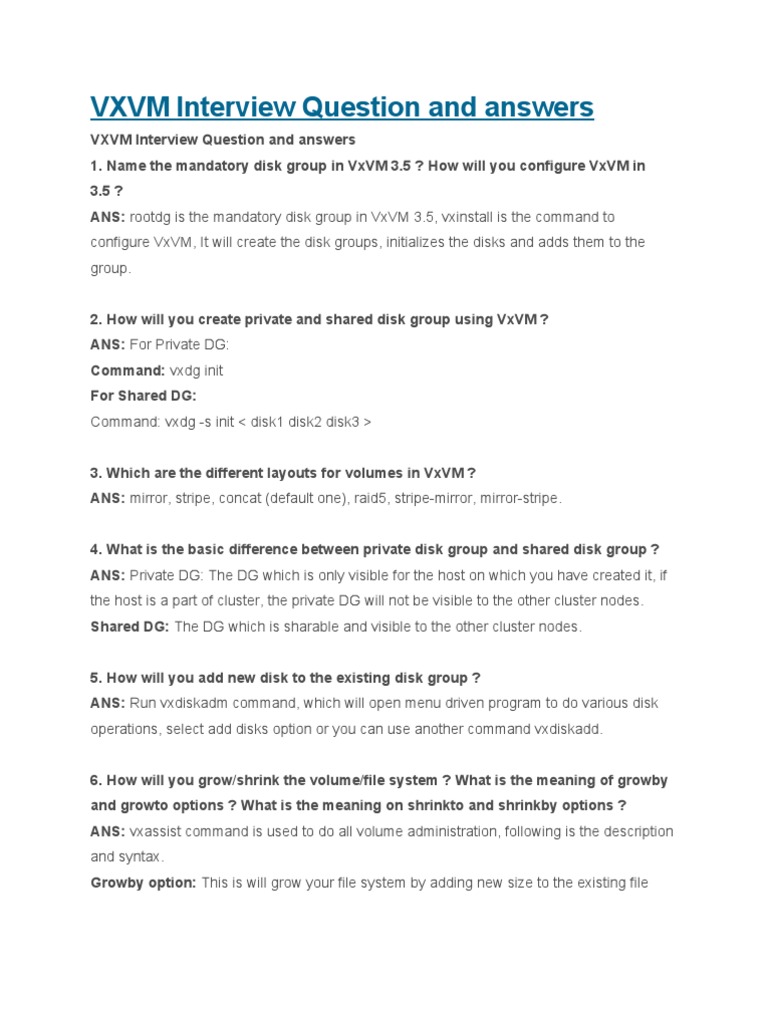 VXVM Interview Question and answers

VXVM Interview Question and answers

1. Name the mandatory disk group in VxVM 3.5 ? How will you configure VxVM in 3.5 ?

ANS: rootdg is the mandatory disk group in VxVM 3.5, vxinstall is the command to configure VxVM, It will create the disk groups, initializes the disks and adds them to the group.

2. How will you create private and shared disk group using VxVM ?

ANS: For Private DG:

Command: vxdg init

For Shared DG:

Command: vxdg -s init < disk1 disk2 disk3 >

3. Which are the different layouts for volumes in VxVM ?

ANS: mirror, stripe, concat (default one), raid5, stripe-mirror, mirror-stripe.

4. What is the basic difference between private disk group and shared disk group ?

ANS: Private DG: The DG which is only visible for the host on which you have created it, if the host is a part of cluster, the private DG will not be visible to the other cluster nodes.

Shared DG: The DG which is sharable and visible to the other cluster nodes.

5. How will you add new disk to the existing disk group ?

ANS: Run vxdiskadm command, which will open menu driven program to do various disk operations, select add disks option or you can use another command vxdiskadd.

6. How will you grow/shrink the volume/file system ? What is the meaning of growby and growto options ? What is the meaning on shrinkto and shrinkby options ?

ANS: vxassist command is used to do all volume administration, following is the description and syntax.

Growby option: This is will grow your file system by adding new size to the existing file